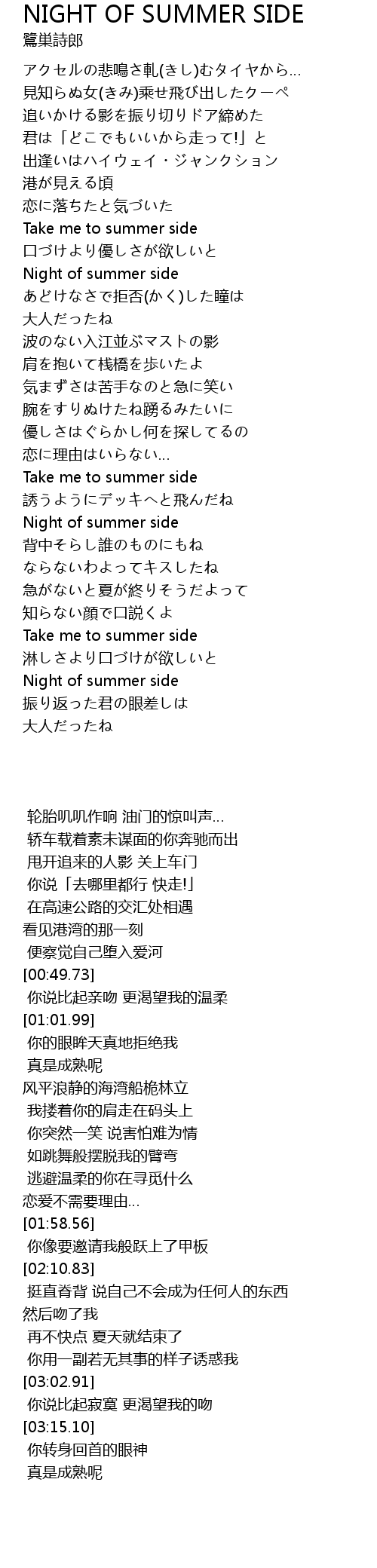 NIGHT OF SUMMER SIDE
鷲巣詩郎

アクセルの悲鳴さ軋(きし)むタイヤから...
見知らぬ女(きみ)乗せ飛び出したクーペ
追いかける影を振り切りドア締めた
君は「どこでもいいから走って!」と
出逢いはハイウェイ・ジャンクション
港が見える頃
恋に落ちたと気づいた
Take me to summer side
口づけより優しさが欲しいと
Night of summer side
あどけなさで拒否(かく)した瞳は
大人だったね
波のない入江並ぶマストの影
肩を抱いて桟橋を歩いたよ
気まずさは苦手なのと急に笑い
腕をすりぬけたね踊るみたいに
優しさはぐらかし何を探してるの
恋に理由はいらない...
Take me to summer side
誘うようにデッキへと飛んだね
Night of summer side
背中そらし誰のものにもね
ならないわよってキスしたね
急がないと夏が終りそうだよって
知らない顔で口説くよ
Take me to summer side
淋しさより口づけが欲しいと
Night of summer side
振り返った君の眼差しは
大人だったね

轮胎叽叽作响 油门的惊叫声...
轿车载着素未谋面的你奔驰而出
甩开追来的人影 关上车门
你说「去哪里都行 快走!」
在高速公路的交汇处相遇
看见港湾的那一刻
便察觉自己堕入爱河
[00:49.73]
你说比起亲吻 更渴望我的温柔
[01:01.99]
你的眼眸天真地拒绝我
真是成熟呢
风平浪静的海湾船桅林立
我搂着你的肩走在码头上
你突然一笑 说害怕难为情
如跳舞般摆脱我的臂弯
逃避温柔的你在寻觅什么
恋爱不需要理由...
[01:58.56]
你像要邀请我般跃上了甲板
[02:10.83]
挺直脊背 说自己不会成为任何人的东西
然后吻了我
再不快点 夏天就结束了
你用一副若无其事的样子诱惑我
[03:02.91]
你说比起寂寞 更渴望我的吻
[03:15.10]
你转身回首的眼神
真是成熟呢